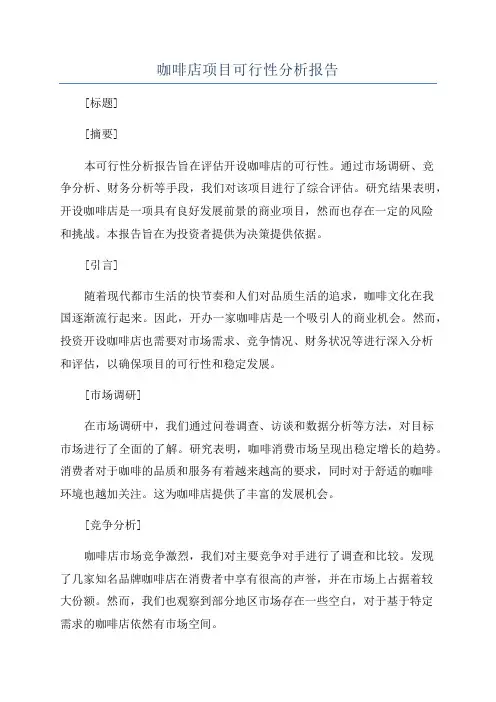 咖啡店项目可行性分析报告

[标题]

[摘要]

本可行性分析报告旨在评估开设咖啡店的可行性。通过市场调研、竞争分析、财务分析等手段，我们对该项目进行了综合评估。研究结果表明，开设咖啡店是一项具有良好发展前景的商业项目，然而也存在一定的风险和挑战。本报告旨在为投资者提供为决策提供依据。

[引言]

随着现代都市生活的快节奏和人们对品质生活的追求，咖啡文化在我国逐渐流行起来。因此，开办一家咖啡店是一个吸引人的商业机会。然而，投资开设咖啡店也需要对市场需求、竞争情况、财务状况等进行深入分析和评估，以确保项目的可行性和稳定发展。

[市场调研]

在市场调研中，我们通过问卷调查、访谈和数据分析等方法，对目标市场进行了全面的了解。研究表明，咖啡消费市场呈现出稳定增长的趋势。消费者对于咖啡的品质和服务有着越来越高的要求，同时对于舒适的咖啡环境也越加关注。这为咖啡店提供了丰富的发展机会。

[竞争分析]

咖啡店市场竞争激烈，我们对主要竞争对手进行了调查和比较。发现了几家知名品牌咖啡店在消费者中享有很高的声誉，并在市场上占据着较大份额。然而，我们也观察到部分地区市场存在一些空白，对于基于特定需求的咖啡店依然有市场空间。